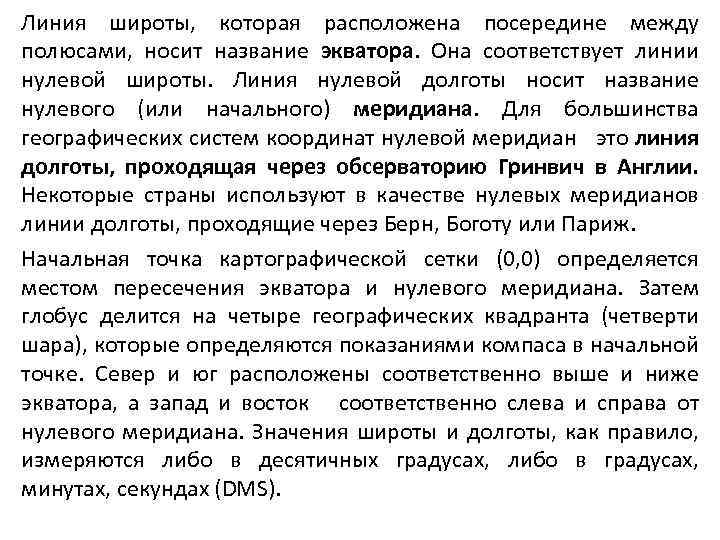 Линия широты, которая расположена посередине между полюсами, носит название экватора. Она соответствует линии нулевой широты. Линия нулевой долготы носит название нулевого (или начального) меридиана. Для большинства географических систем координат нулевой меридиан это линия долготы, проходящая через обсерваторию Гринвич в Англии. Некоторые страны используют в качестве нулевых меридианов линии долготы, проходящие через Берн, Боготу или Париж.

Начальная точка картографической сетки (0,0) определяется местом пересечения экватора и нулевого меридиана. Затем глобус делится на четыре географических квадранта (четверти шара), которые определяются показаниями компаса в начальной точке. Север и юг расположены соответственно выше и ниже экватора, а запад и восток соответственно слева и справа от нулевого меридиана. Значения широты и долготы, как правило, измеряются либо в десятичных градусах, либо в градусах, минутах, секундах (DMS).